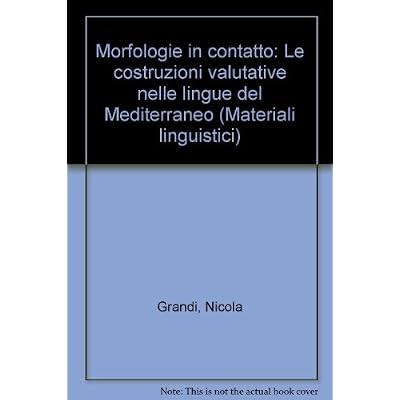 Morfologie in contatto: Le costruzioni valutative nelle lingue del Mediterraneo (Materiali linguistici)

Grandi, Nicola

Note: This is not the actual book cover